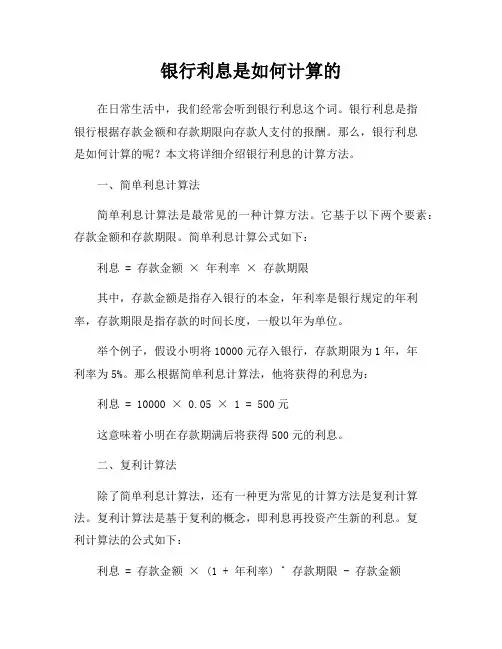 银行利息是如何计算的

在日常生活中，我们经常会听到银行利息这个词。银行利息是指银行根据存款金额和存款期限向存款人支付的报酬。那么，银行利息是如何计算的呢？本文将详细介绍银行利息的计算方法。

一、简单利息计算法

简单利息计算法是最常见的一种计算方法。它基于以下两个要素：存款金额和存款期限。简单利息计算公式如下：

利息 = 存款金额 × 年利率 × 存款期限

其中，存款金额是指存入银行的本金，年利率是银行规定的年利率，存款期限是指存款的时间长度，一般以年为单位。

举个例子，假设小明将 10000 元存入银行，存款期限为 1 年，年利率为 5%。那么根据简单利息计算法，他将获得的利息为：

利息 = 10000 × 0.05 × 1 = 500 元

这意味着小明在存款期满后将获得 500 元的利息。

二、复利计算法

除了简单利息计算法，还有一种更为常见的计算方法是复利计算法。复利计算法是基于复利的概念，即利息再投资产生新的利息。复利计算法的公式如下：

利息 = 存款金额 × (1 + 年利率) ^ 存款期限 - 存款金额